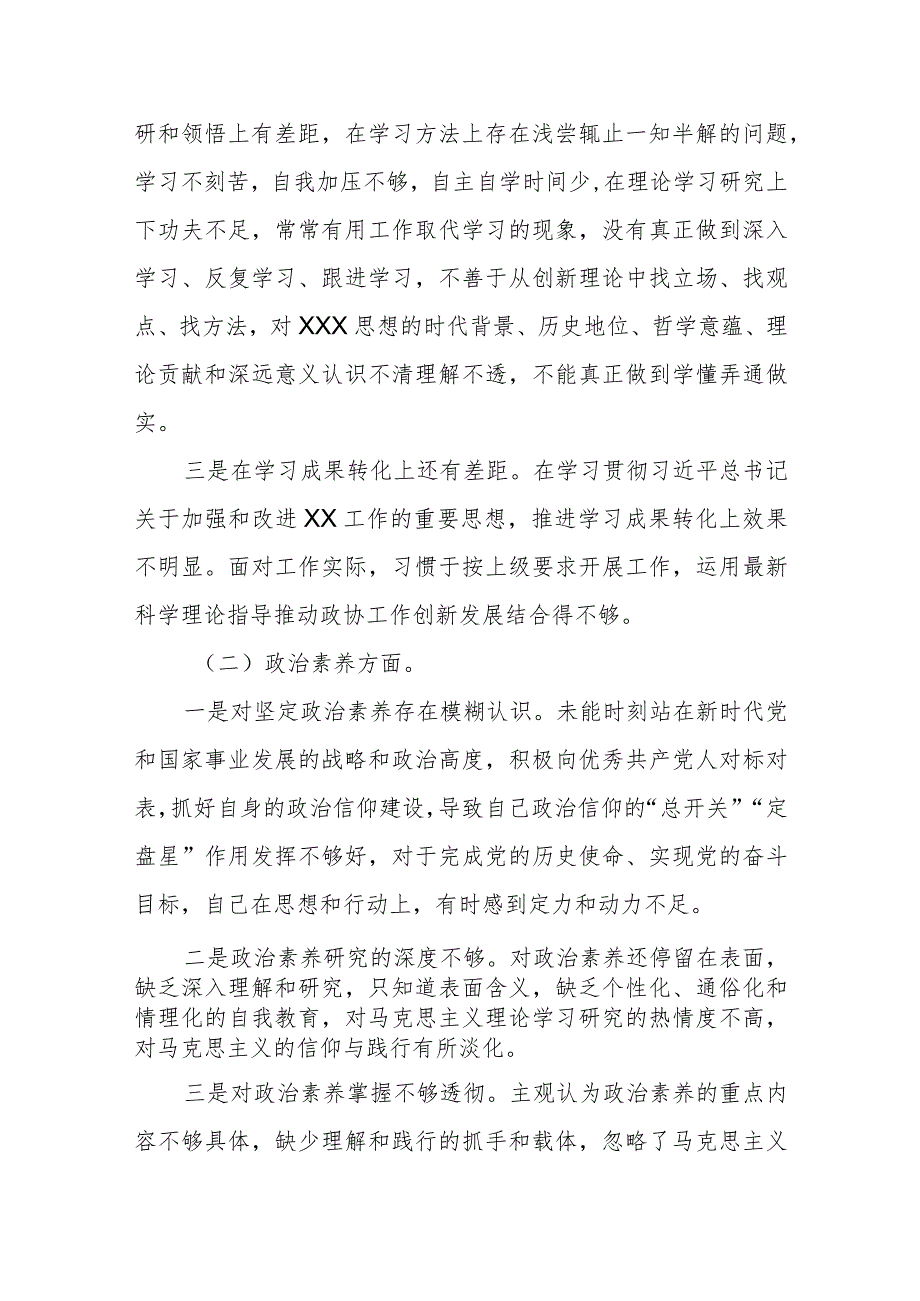 研和领悟上有差距，在学习方法上存在浅尝辄止一知半解的问题，学习不刻苦，自我加压不够，自主自学时间少,在理论学习研究上下功夫不足，常常有用工作取代学习的现象，没有真正做到深入学习、反复学习、跟进学习，不善于从创新理论中找立场、找观点、找方法，对XXX思想的时代背景、历史地位、哲学意蕴、理论贡献和深远意义认识不清理解不透，不能真正做到学懂弄通做实。

三是在学习成果转化上还有差距。在学习贯彻习近平总书记关于加强和改进XX工作的重要思想，推进学习成果转化上效果不明显。面对工作实际，习惯于按上级要求开展工作，运用最新科学理论指导推动政协工作创新发展结合得不够。

（二）政治素养方面。

一是对坚定政治素养存在模糊认识。未能时刻站在新时代党和国家事业发展的战略和政治高度，积极向优秀共产党人对标对表，抓好自身的政治信仰建设，导致自己政治信仰的“总开关”“定盘星”作用发挥不够好，对于完成党的历史使命、实现党的奋斗目标，自己在思想和行动上，有时感到定力和动力不足。

二是政治素养研究的深度不够。对政治素养还停留在表面，缺乏深入理解和研究，只知道表面含义，缺乏个性化、通俗化和情理化的自我教育，对马克思主义理论学习研究的热情度不高，对马克思主义的信仰与践行有所淡化。

三是对政治素养掌握不够透彻。主观认为政治素养的重点内容不够具体，缺少理解和践行的抓手和载体，忽略了马克思主义